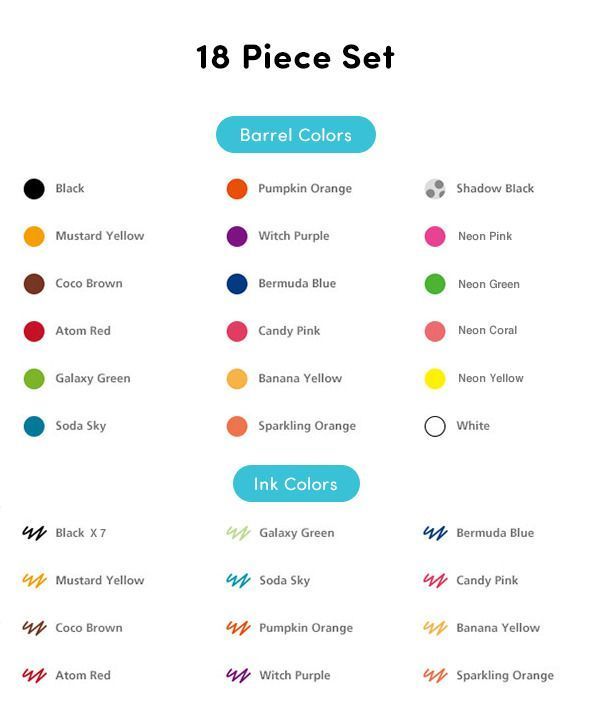 18 Piece Set

Barrel Colors

Black
Mustard Yellow
Coco Brown
Atom Red
Galaxy Green
Soda Sky

Pumpkin Orange
Witch Purple
Bermuda Blue
Candy Pink
Banana Yellow
Sparkling Orange

Shadow Black
Neon Pink
Neon Green
Neon Coral
Neon Yellow
White

Ink Colors

Black X 7
Mustard Yellow
Coco Brown
Atom Red

Galaxy Green
Soda Sky
Pumpkin Orange
Witch Purple

Bermuda Blue
Candy Pink
Banana Yellow
Sparkling Orange